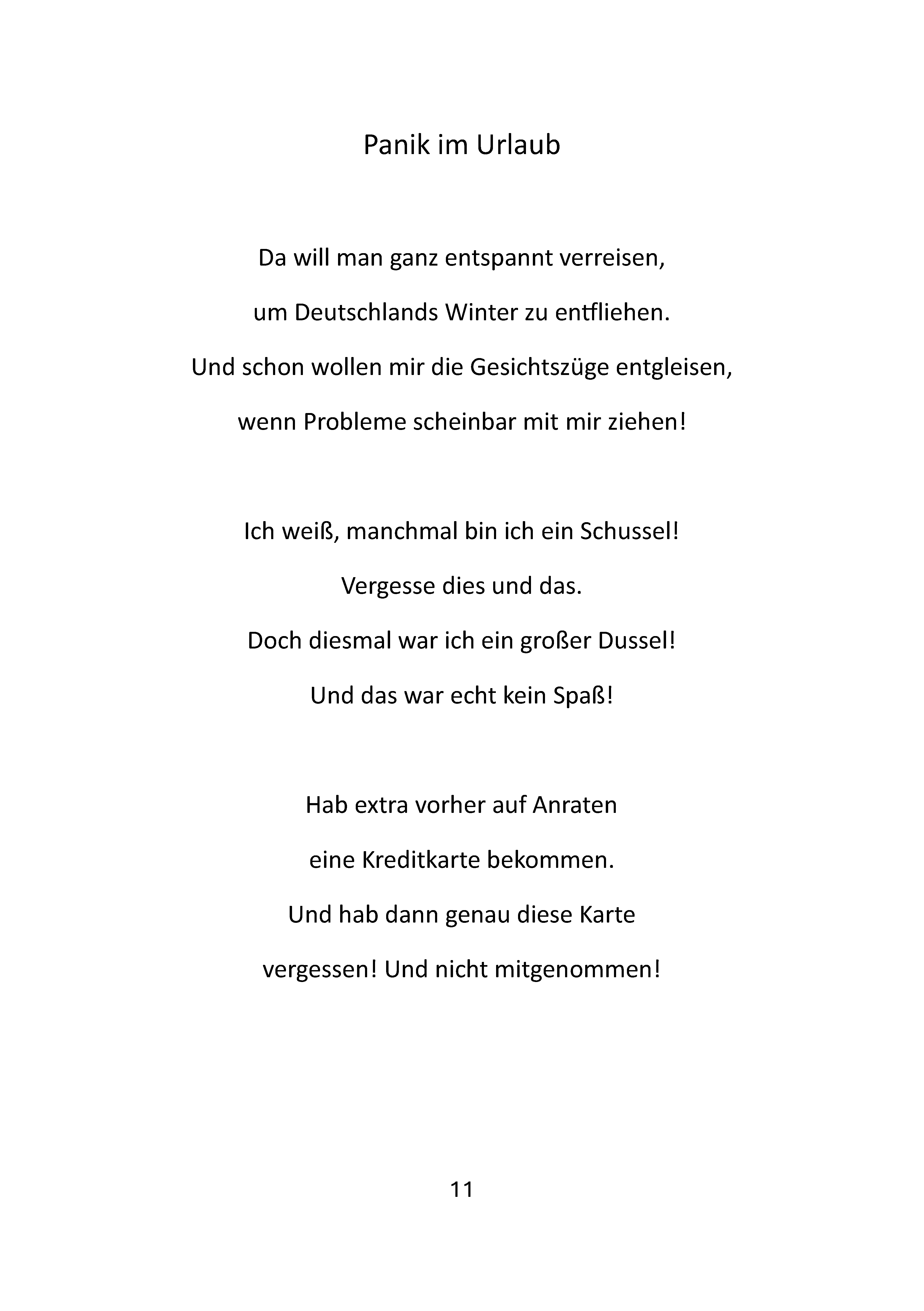 Panik im Urlaub

Da will man ganz entspannt verreisen,
um Deutschlands Winter zu entfliehen.
Und schon wollen mir die Gesichtszüge entgleisen,
wenn Probleme scheinbar mit mir ziehen!

Ich weiß, manchmal bin ich ein Schussel!
Vergesse dies und das.
Doch diesmal war ich ein großer Dussel!
Und das war echt kein Spaß!

Hab extra vorher auf Anraten
eine Kreditkarte bekommen.
Und hab dann genau diese Karte
vergessen! Und nicht mitgenommen!

11